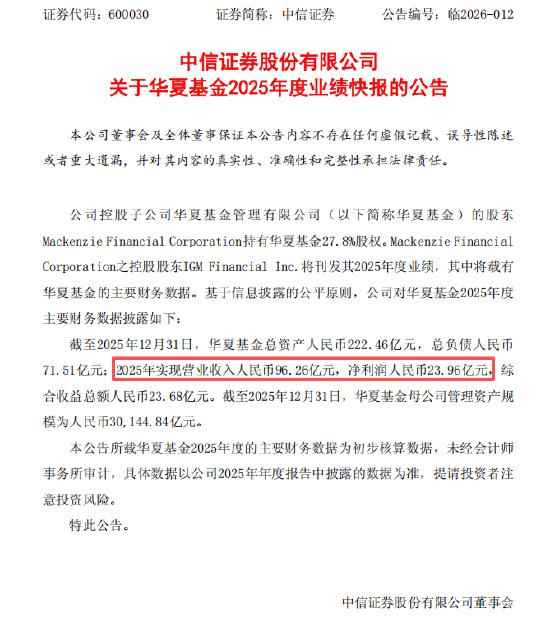 证券代码：600030　　证券简称：中信证券　　公告编号：临2026-012

中信证券股份有限公司
关于华夏基金2025年度业绩快报的公告

本公司董事会及全体董事保证本公告内容不存在任何虚假记载、误导性陈述或者重大遗漏，并对其内容的真实性、准确性和完整性承担法律责任。

公司控股子公司华夏基金管理有限公司（以下简称华夏基金）的股东Mackenzie Financial Corporation持有华夏基金27.8%股权。Mackenzie Financial Corporation之控股股东IGM Financial Inc.将刊发其2025年度业绩，其中将载有华夏基金的主要财务数据。基于信息披露的公平原则，公司对华夏基金2025年度主要财务数据披露如下：

截至2025年12月31日，华夏基金总资产人民币222.46亿元，总负债人民币71.51亿元；2025年实现营业收入人民币96.26亿元，净利润人民币23.96亿元，综合收益总额人民币23.68亿元。截至2025年12月31日，华夏基金母公司管理资产规模为人民币30,144.84亿元。

本公告所载华夏基金2025年度的主要财务数据为初步核算数据，未经会计师事务所审计，具体数据以公司2025年年度报告中披露的数据为准，提请投资者注意投资风险。

特此公告。

中信证券股份有限公司董事会